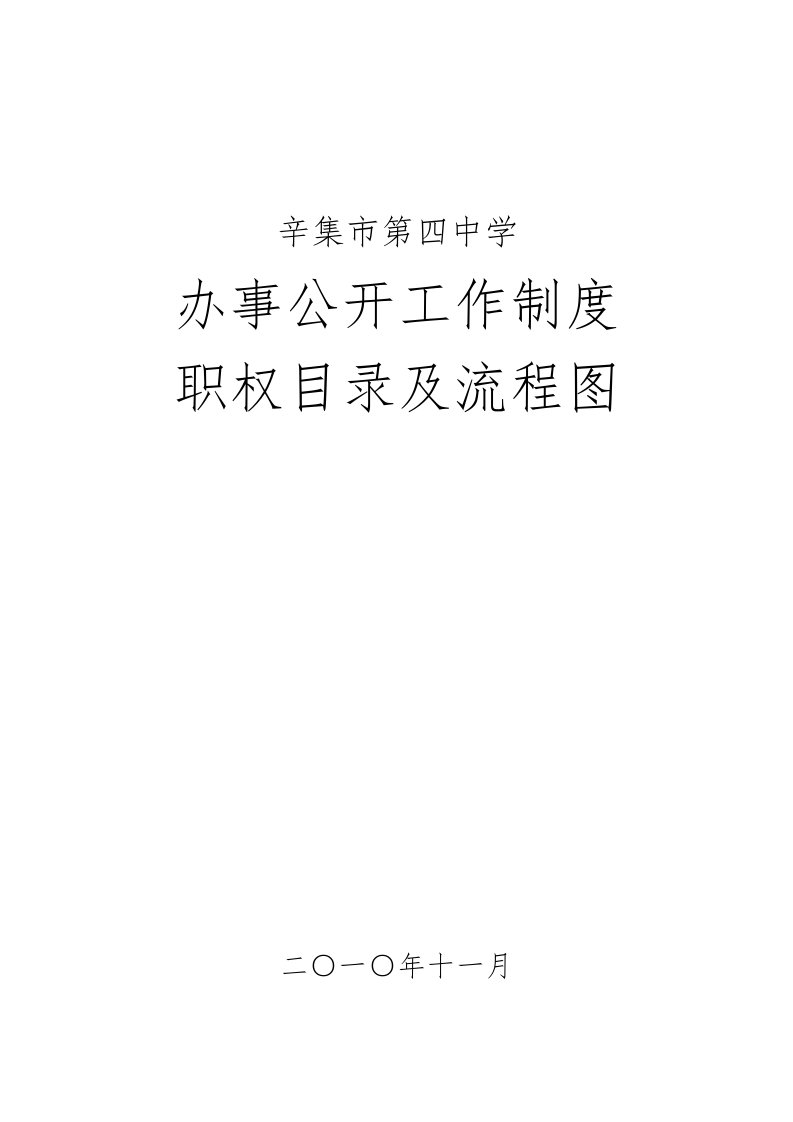 辛集市第四中学

办事公开工作制度
职权目录及流程图

二〇一〇年十一月